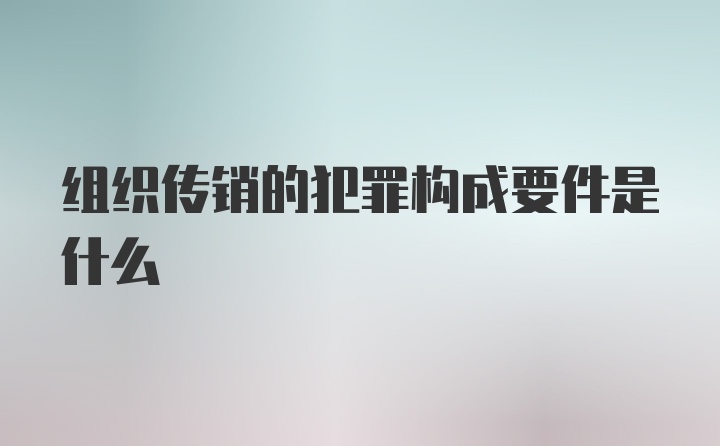 组织传销的犯罪构成要件是什么